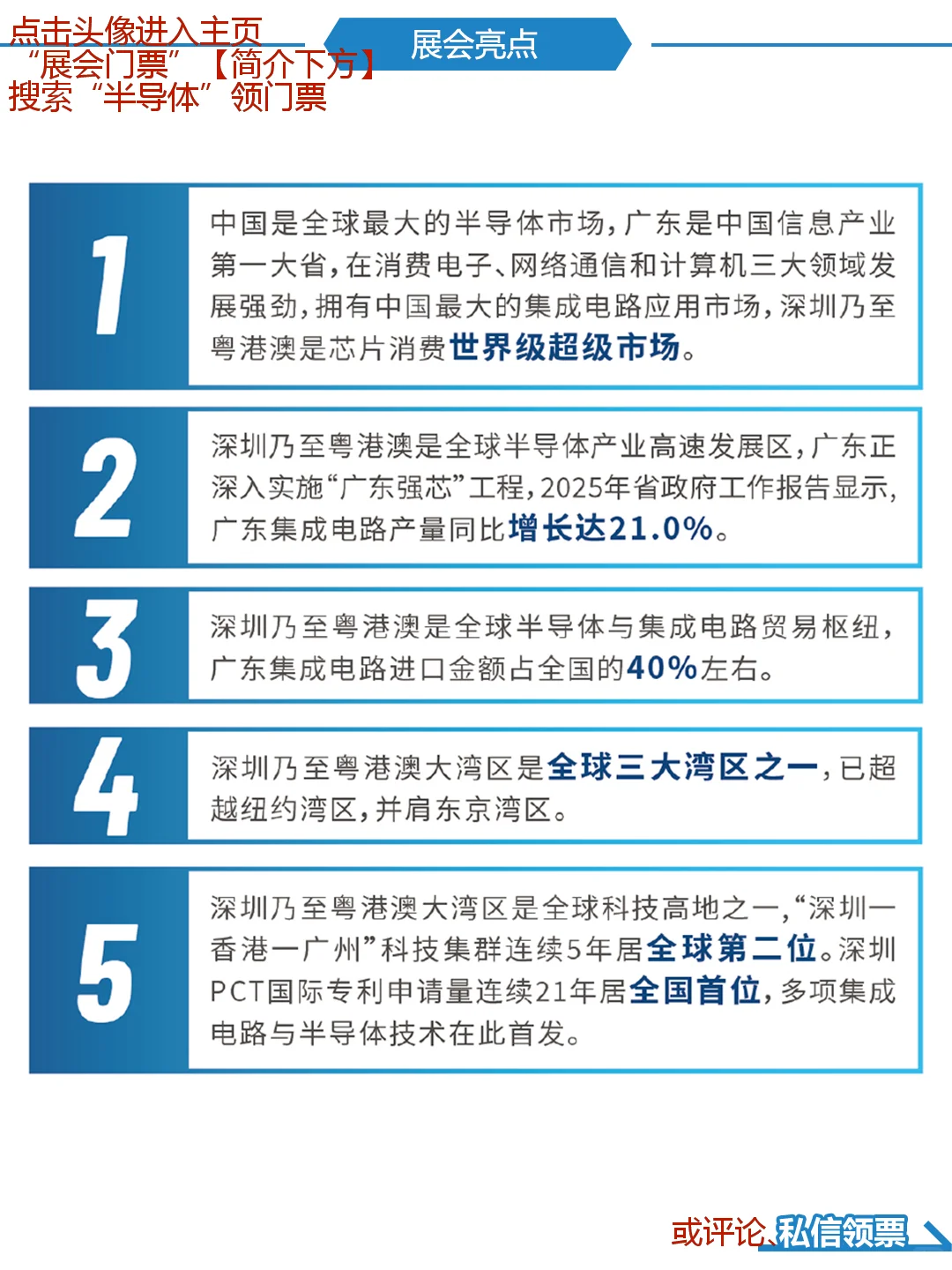 点击头像进入主页
“展会门票”【简介下方】
搜索“半导体”领门票

展会亮点

1

中国是全球最大的半导体市场，广东是中国信息产业第一大省，在消费电子、网络通信和计算机三大领域发展强劲，拥有中国最大的集成电路应用市场，深圳乃至粤港澳是芯片消费世界级超级市场。

2

深圳乃至粤港澳是全球半导体产业高速发展区，广东正深入实施“广东强芯”工程，2025年省政府工作报告显示，广东集成电路产量同比增长达21.0%。

3

深圳乃至粤港澳是全球半导体与集成电路贸易枢纽，广东集成电路进口金额占全国的40%左右。

4

深圳乃至粤港澳大湾区是全球三大湾区之一，已超越纽约湾区，并肩东京湾区。

5

深圳乃至粤港澳大湾区是全球科技高地之一，“深圳—香港—广州”科技集群连续5年居全球第二位。深圳PCT国际专利申请量连续21年居全国首位，多项集成电路与半导体技术在此首发。

或评论、私信领票